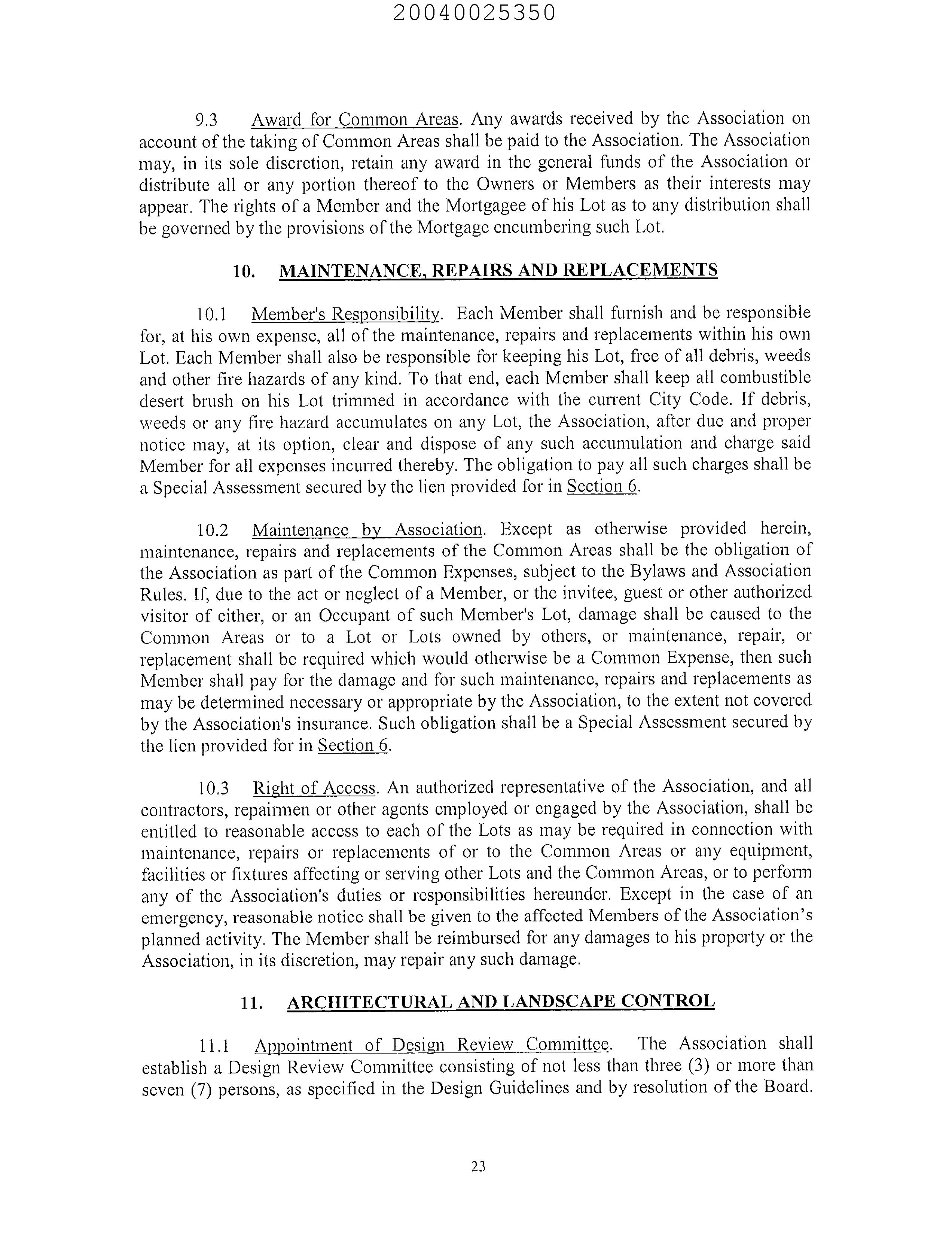 20040025350

9.3 Award for Common Areas. Any awards received by the Association on account of the taking of Common Areas shall be paid to the Association. The Association may, in its sole discretion, retain any award in the general funds of the Association or distribute all or any portion thereof to the Owners or Members as their interests may appear. The rights of a Member and the Mortgagee of his Lot as to any distribution shall be governed by the provisions of the Mortgage encumbering such Lot.

10. MAINTENANCE, REPAIRS AND REPLACEMENTS

10.1 Member's Responsibility. Each Member shall furnish and be responsible for, at his own expense, all of the maintenance, repairs and replacements within his own Lot. Each Member shall also be responsible for keeping his Lot, free of all debris, weeds and other fire hazards of any kind. To that end, each Member shall keep all combustible desert brush on his Lot trimmed in accordance with the current City Code. If debris, weeds or any fire hazard accumulates on any Lot, the Association, after due and proper notice may, at its option, clear and dispose of any such accumulation and charge said Member for all expenses incurred thereby. The obligation to pay all such charges shall be a Special Assessment secured by the lien provided for in Section 6.

10.2 Maintenance by Association. Except as otherwise provided herein, maintenance, repairs and replacements of the Common Areas shall be the obligation of the Association as part of the Common Expenses, subject to the Bylaws and Association Rules. If, due to the act or neglect of a Member, or the invitee, guest or other authorized visitor of either, or an Occupant of such Member's Lot, damage shall be caused to the Common Areas or to a Lot or Lots owned by others, or maintenance, repair, or replacement shall be required which would otherwise be a Common Expense, then such Member shall pay for the damage and for such maintenance, repairs and replacements as may be determined necessary or appropriate by the Association, to the extent not covered by the Association's insurance. Such obligation shall be a Special Assessment secured by the lien provided for in Section 6.

10.3 Right of Access. An authorized representative of the Association, and all contractors, repairmen or other agents employed or engaged by the Association, shall be entitled to reasonable access to each of the Lots as may be required in connection with maintenance, repairs or replacements of or to the Common Areas or any equipment, facilities or fixtures affecting or serving other Lots and the Common Areas, or to perform any of the Association's duties or responsibilities hereunder. Except in the case of an emergency, reasonable notice shall be given to the affected Members of the Association's planned activity. The Member shall be reimbursed for any damages to his property or the Association, in its discretion, may repair any such damage.

11. ARCHITECTURAL AND LANDSCAPE CONTROL

11.1 Appointment of Design Review Committee. The Association shall establish a Design Review Committee consisting of not less than three (3) or more than seven (7) persons, as specified in the Design Guidelines and by resolution of the Board.

23